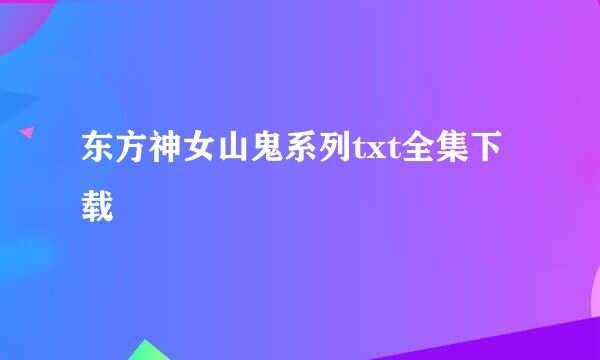 东方神女山鬼系列txt全集下载